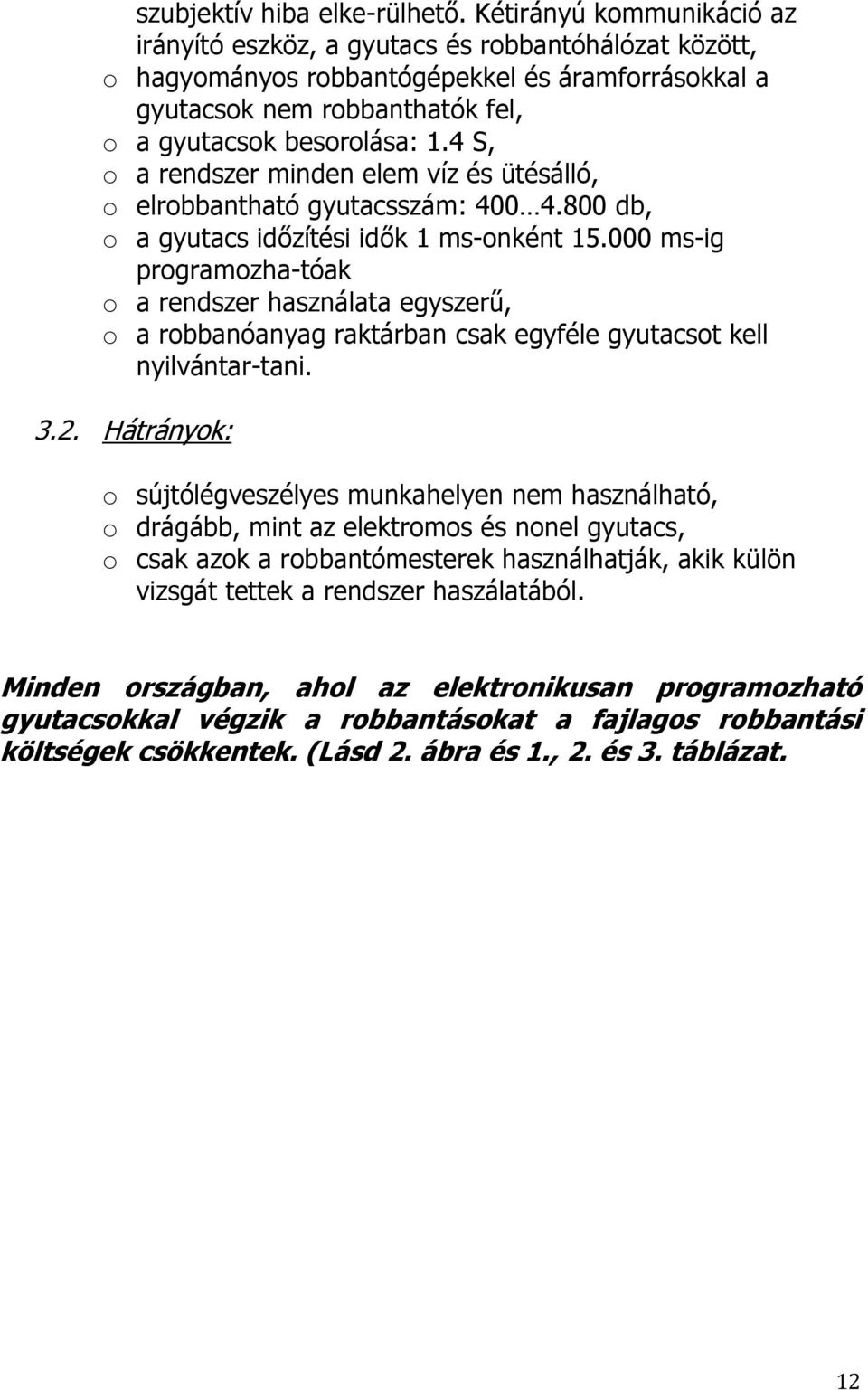 szubjektív hiba elke-rülhető. Kétirányú kommunikáció az irányító eszköz, a gyutacs és robbantóhálózat között,
o hagyományos robbantógépekkel és áramforrásokkal a gyutacsok nem robbanthatók fel,
o a gyutacsok besorolása: 1.4 S,
o a rendszer minden elem víz és ütésálló,
o elrobbantható gyutacsszám: 400…4.800 db,
o a gyutacs időzítési idők 1 ms-onként 15.000 ms-ig programozha-tóak
o a rendszer használata egyszerű,
o a robbanóanyag raktárban csak egyféle gyutacsot kell nyilvántar-tani.

3.2. Hátrányok:

o sújtólégveszélyes munkahelyen nem használható,
o drágább, mint az elektromos és nonel gyutacs,
o csak azok a robbantómesterek használhatják, akik külön vizsgát tettek a rendszer haszálatából.

Minden országban, ahol az elektronikusan programozható gyutacsokkal végzik a robbantásokat a fajlagos robbantási költségek csökkentek. (Lásd 2. ábra és 1., 2. és 3. táblázat.

12